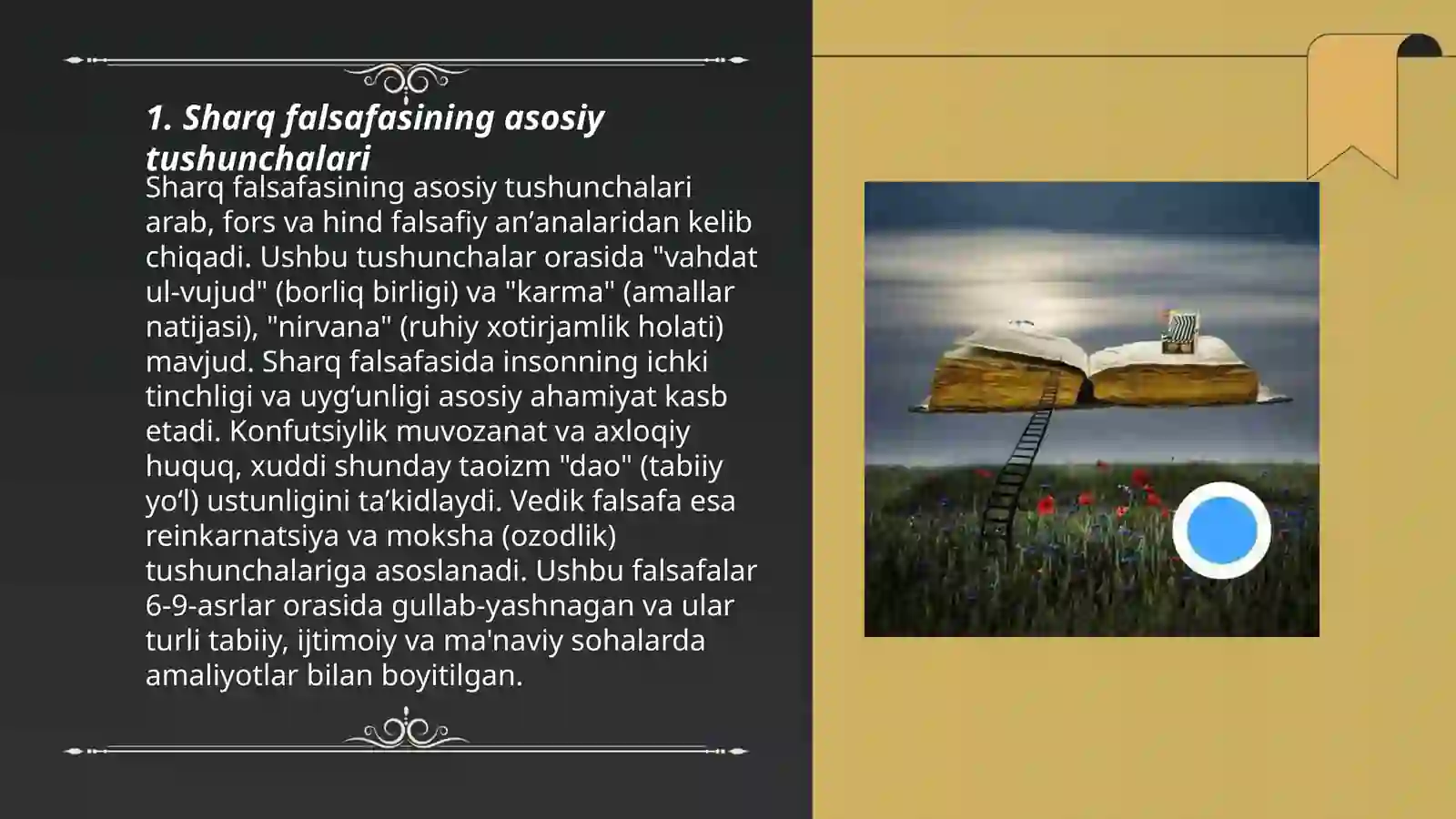 1. Sharq falsafasining asosiy tushunchalari

Sharq falsafasining asosiy tushunchalari arab, fors va hind falsafiy an’analaridan kelib chiqadi. Ushbu tushunchalar orasida "vahdat ul-vujud" (borliq birligi) va "karma" (amallar natijasi), "nirvana" (ruhiy xotirjamlik holati) mavjud. Sharq falsafasida insonning ichki tinchligi va uyg‘unligi asosiy ahamiyat kasb etadi. Konfutsiylik muvozanat va axloqiy huquq, xuddi shunday taoizm "dao" (tabiiy yo‘l) ustunligini ta’kidlaydi. Vedik falsafa esa reinkarnatsiya va moksha (ozodlik) tushunchalariga asoslanadi. Ushbu falsafalar 6-9-asrlar orasida gullab-yashnagan va ular turli tabiiy, ijtimoiy va ma'naviy sohalarda amaliyotlar bilan boyitilgan.